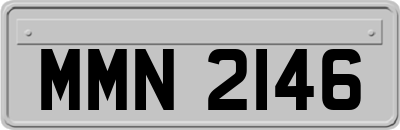 MMN 2146